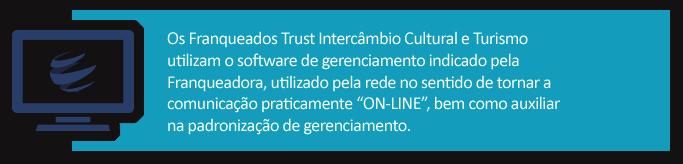 Os Franqueados Trust Intercâmbio Cultural e Turismo utilizam o software de gerenciamento indicado pela Franqueadora, utilizado pela rede no sentido de tornar a comunicação praticamente “ON-LINE”, bem como auxiliar na padronização de gerenciamento.